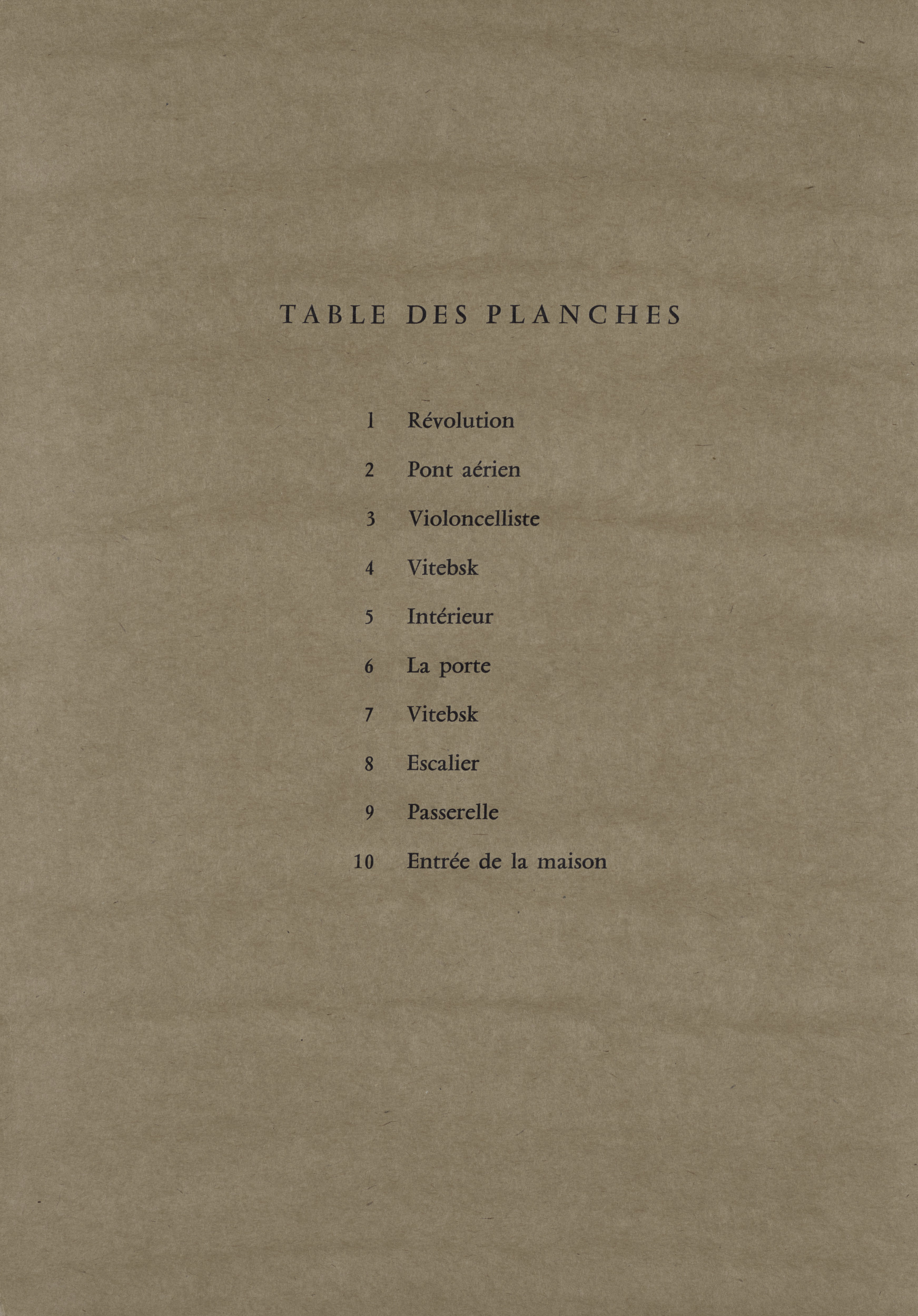 TABLE DES PLANCHES

1 Révolution

2 Pont aérien

3 Violoncelliste

4 Vitebsk

5 Intérieur

6 La porte

7 Vitebsk

8 Escalier

9 Passerelle

10 Entrée de la maison